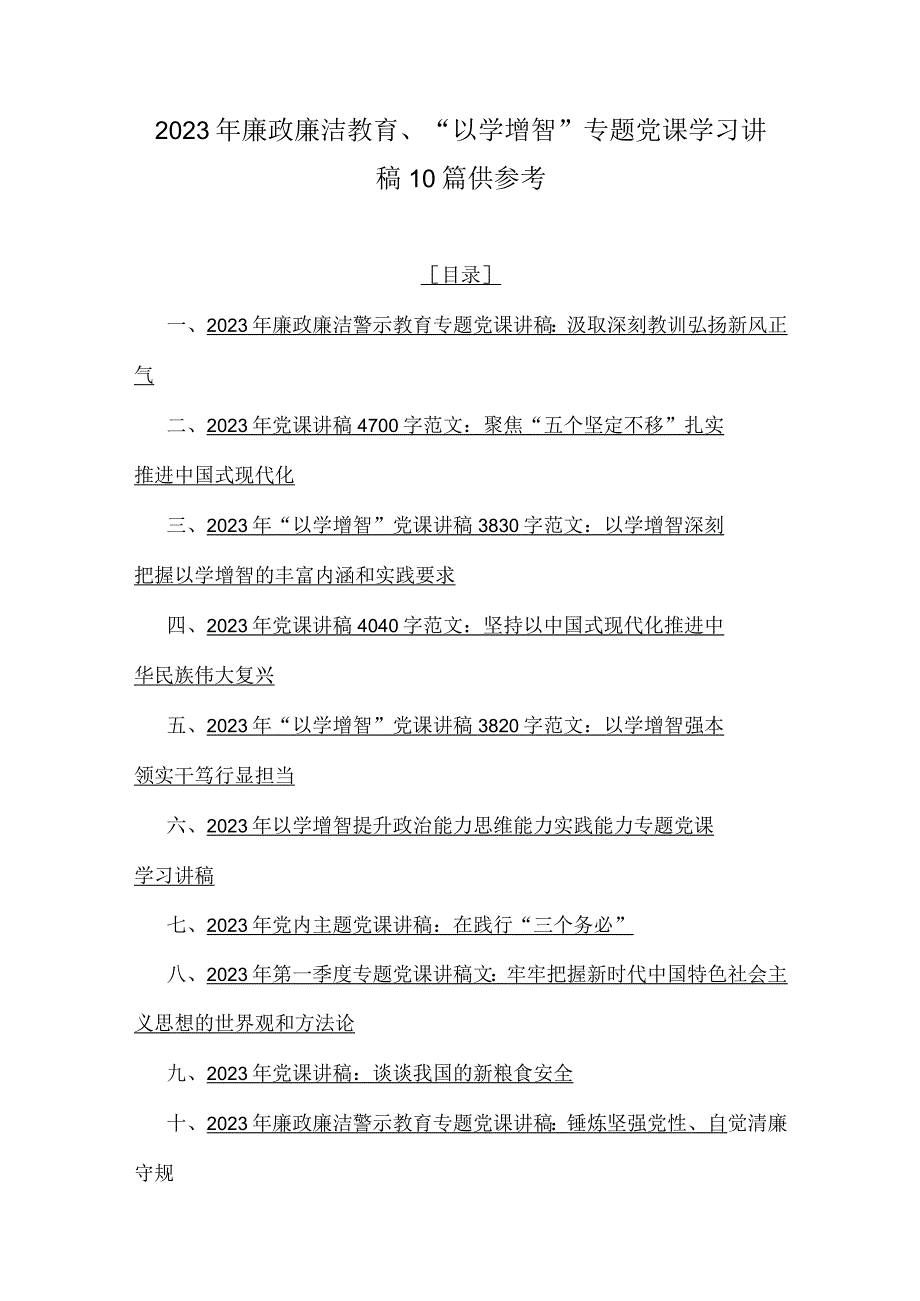 2023年廉政廉洁教育、“以学增智”专题党课学习讲稿10篇供参考

［目录］

一、2023年廉政廉洁警示教育专题党课讲稿：汲取深刻教训弘扬新风正气

二、2023年党课讲稿4700字范文：聚焦“五个坚定不移”扎实推进中国式现代化

三、2023年“以学增智”党课讲稿3830字范文：以学增智深刻把握以学增智的丰富内涵和实践要求

四、2023年党课讲稿4040字范文：坚持以中国式现代化推进中华民族伟大复兴

五、2023年“以学增智”党课讲稿3820字范文：以学增智强本领实干笃行显担当

六、2023年以学增智提升政治能力思维能力实践能力专题党课学习讲稿

七、2023年党内主题党课讲稿：在践行“三个务必”

八、2023年第一季度专题党课讲稿文：牢牢把握新时代中国特色社会主义思想的世界观和方法论

九、2023年党课讲稿：谈谈我国的新粮食安全

十、2023年廉政廉洁警示教育专题党课讲稿：锤炼坚强党性、自觉清廉守规